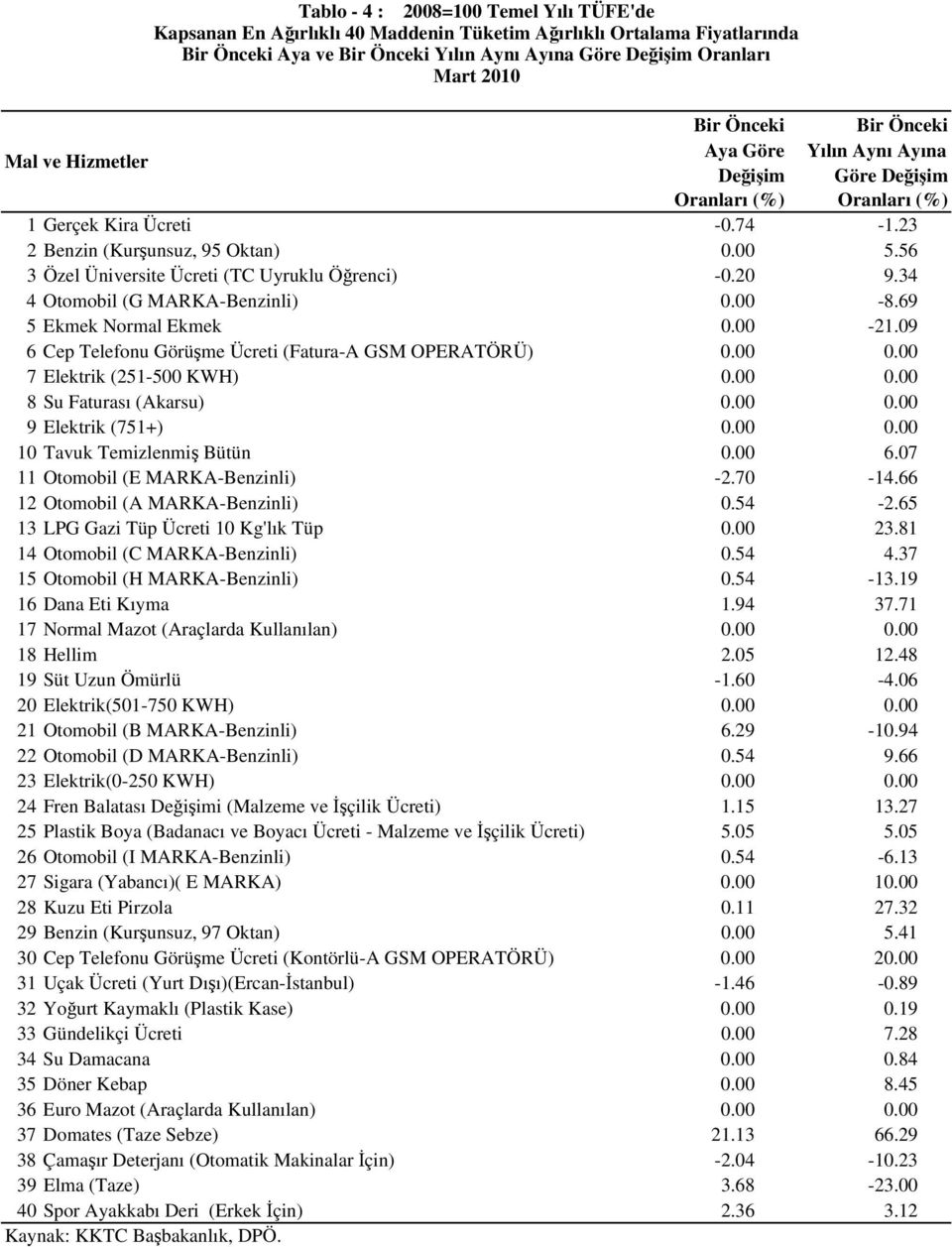 Tablo - 4 : 2008=100 Temel Yılı TÜFE'de
Kapsanan En Ağırlıklı 40 Maddenin Tüketim Ağırlıklı Ortalama Fiyatlarında
Bir Önceki Aya ve Bir Önceki Yılın Aynı Ayına Göre Değişim Oranları
Mart 2010

| Mal ve Hizmetler | Bir Önceki Aya Göre Değişim Oranları (%) | Bir Önceki Yılın Aynı Ayına Göre Değişim Oranları (%) |
|---|---|---|
| 1 Gerçek Kira Ücreti | -0.74 | -1.23 |
| 2 Benzin (Kurşunsuz, 95 Oktan) | 0.00 | 5.56 |
| 3 Özel Üniversite Ücreti (TC Uyruklu Öğrenci) | -0.20 | 9.34 |
| 4 Otomobil (G MARKA-Benzinli) | 0.00 | -8.69 |
| 5 Ekmek Normal Ekmek | 0.00 | -21.09 |
| 6 Cep Telefonu Görüşme Ücreti (Fatura-A GSM OPERATÖRÜ) | 0.00 | 0.00 |
| 7 Elektrik (251-500 KWH) | 0.00 | 0.00 |
| 8 Su Faturası (Akarsu) | 0.00 | 0.00 |
| 9 Elektrik (751+) | 0.00 | 0.00 |
| 10 Tavuk Temizlenmiş Bütün | 0.00 | 6.07 |
| 11 Otomobil (E MARKA-Benzinli) | -2.70 | -14.66 |
| 12 Otomobil (A MARKA-Benzinli) | 0.54 | -2.65 |
| 13 LPG Gazi Tüp Ücreti 10 Kg'lık Tüp | 0.00 | 23.81 |
| 14 Otomobil (C MARKA-Benzinli) | 0.54 | 4.37 |
| 15 Otomobil (H MARKA-Benzinli) | 0.54 | -13.19 |
| 16 Dana Eti Kıyma | 1.94 | 37.71 |
| 17 Normal Mazot (Araçlarda Kullanılan) | 0.00 | 0.00 |
| 18 Hellim | 2.05 | 12.48 |
| 19 Süt Uzun Ömürlü | -1.60 | -4.06 |
| 20 Elektrik(501-750 KWH) | 0.00 | 0.00 |
| 21 Otomobil (B MARKA-Benzinli) | 6.29 | -10.94 |
| 22 Otomobil (D MARKA-Benzinli) | 0.54 | 9.66 |
| 23 Elektrik(0-250 KWH) | 0.00 | 0.00 |
| 24 Fren Balatası Değişimi (Malzeme ve İşçilik Ücreti) | 1.15 | 13.27 |
| 25 Plastik Boya (Badanacı ve Boyacı Ücreti - Malzeme ve İşçilik Ücreti) | 5.05 | 5.05 |
| 26 Otomobil (I MARKA-Benzinli) | 0.54 | -6.13 |
| 27 Sigara (Yabancı)( E MARKA) | 0.00 | 10.00 |
| 28 Kuzu Eti Pirzola | 0.11 | 27.32 |
| 29 Benzin (Kurşunsuz, 97 Oktan) | 0.00 | 5.41 |
| 30 Cep Telefonu Görüşme Ücreti (Kontörlü-A GSM OPERATÖRÜ) | 0.00 | 20.00 |
| 31 Uçak Ücreti (Yurt Dışı)(Ercan-İstanbul) | -1.46 | -0.89 |
| 32 Yoğurt Kaymaklı (Plastik Kase) | 0.00 | 0.19 |
| 33 Gündelikçi Ücreti | 0.00 | 7.28 |
| 34 Su Damacana | 0.00 | 0.84 |
| 35 Döner Kebap | 0.00 | 8.45 |
| 36 Euro Mazot (Araçlarda Kullanılan) | 0.00 | 0.00 |
| 37 Domates (Taze Sebze) | 21.13 | 66.29 |
| 38 Çamaşır Deterjanı (Otomatik Makinalar İçin) | -2.04 | -10.23 |
| 39 Elma (Taze) | 3.68 | -23.00 |
| 40 Spor Ayakkabı Deri (Erkek İçin) | 2.36 | 3.12 |

Kaynak: KKTC Başbakanlık, DPÖ.